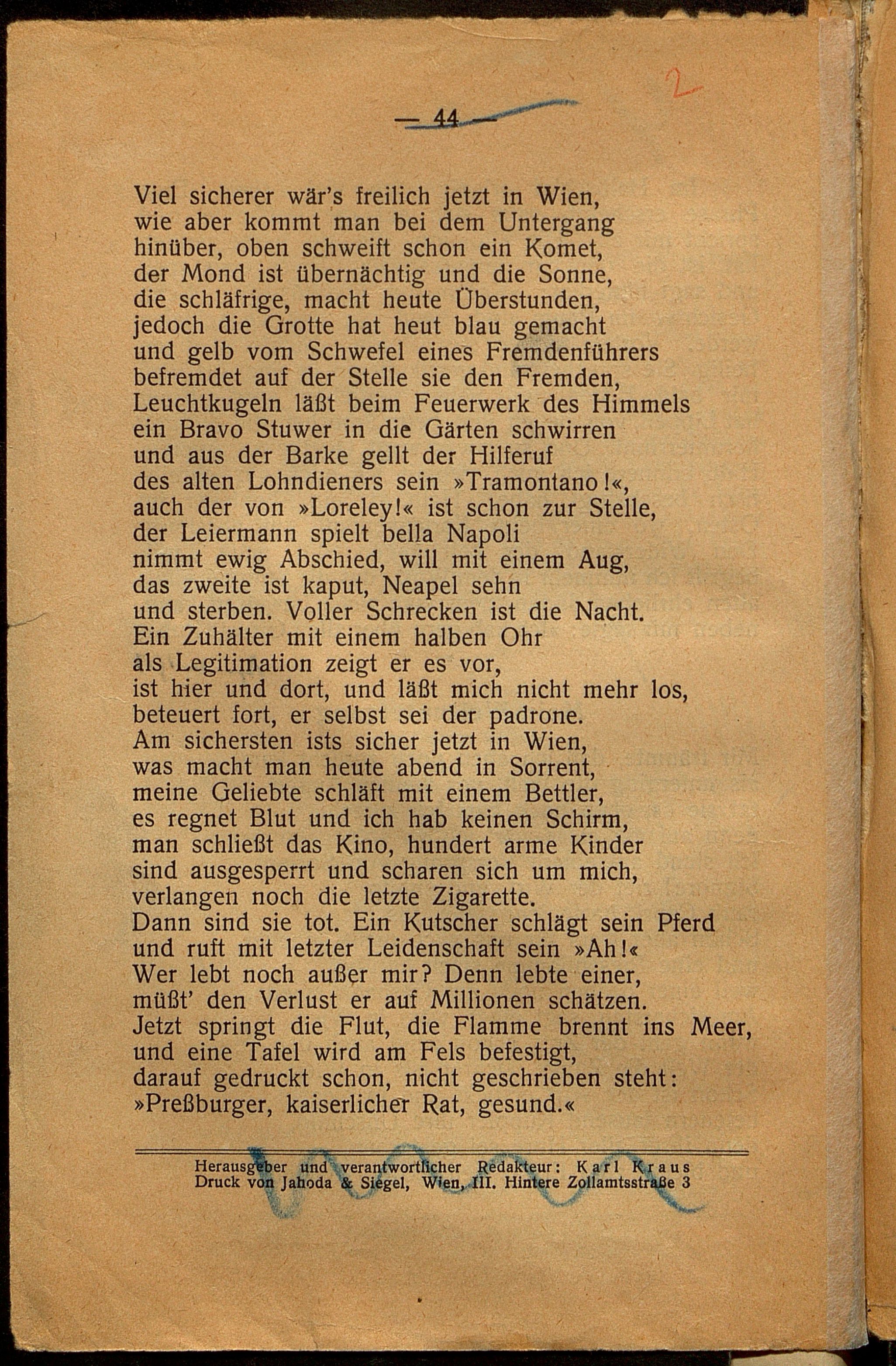 2

— 44 —

Viel sicherer wär's freilich jetzt in Wien,
wie aber kommt man bei dem Untergang
hinüber, oben schweift schon ein Komet,
der Mond ist übernächtig und die Sonne,
die schläfrige, macht heute Überstunden,
jedoch die Grotte hat heut blau gemacht
und gelb vom Schwefel eines Fremdenführers
befremdet auf der Stelle sie den Fremden,
Leuchtkugeln läßt beim Feuerwerk des Himmels
ein Bravo Stuwer in die Gärten schwirren
und aus der Barke gellt der Hilferuf
des alten Lohndieners sein »Tramontano!«,
auch der von »Loreley!« ist schon zur Stelle,
der Leiermann spielt bella Napoli
nimmt ewig Abschied, will mit einem Aug,
das zweite ist kaput, Neapel sehn
und sterben. Voller Schrecken ist die Nacht.
Ein Zuhälter mit einem halben Ohr
als Legitimation zeigt er es vor,
ist hier und dort, und läßt mich nicht mehr los,
beteuert fort, er selbst sei der padrone.
Am sichersten ists sicher jetzt in Wien,
was macht man heute abend in Sorrent,
meine Geliebte schläft mit einem Bettler,
es regnet Blut und ich hab keinen Schirm,
man schließt das Kino, hundert arme Kinder
sind ausgesperrt und scharen sich um mich,
verlangen noch die letzte Zigarette.
Dann sind sie tot. Ein Kutscher schlägt sein Pferd
und ruft mit letzter Leidenschaft sein »Ah!«
Wer lebt noch außer mir? Denn lebte einer,
müßt' den Verlust er auf Millionen schätzen.
Jetzt springt die Flut, die Flamme brennt ins Meer,
und eine Tafel wird am Fels befestigt,
darauf gedruckt schon, nicht geschrieben steht:
»Preßburger, kaiserlicher Rat, gesund.«

Herausgeber und verantwortlicher Redakteur: Karl Kraus
Druck von Jahoda & Siegel, Wien, III. Hintere Zollamtsstraße 3